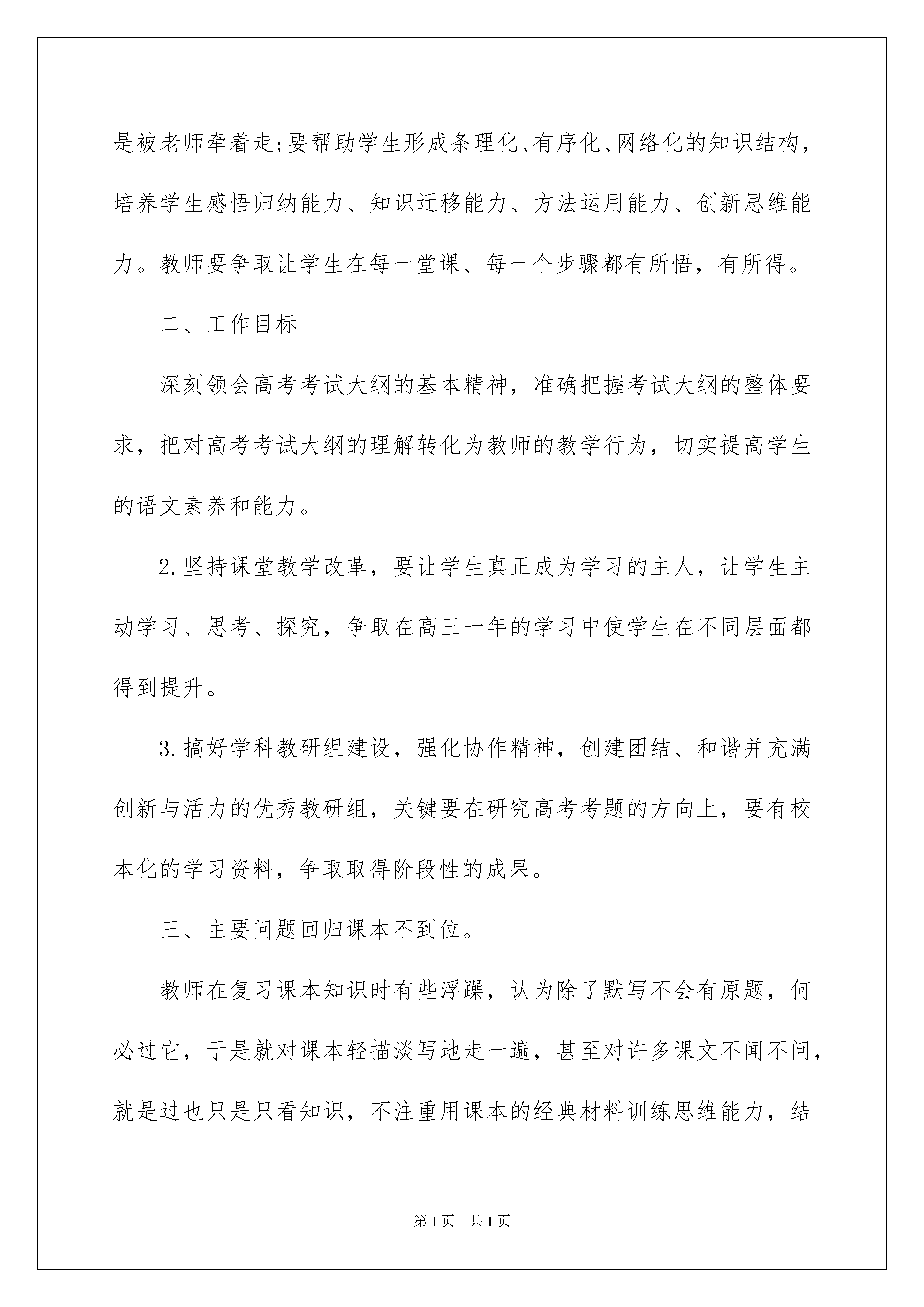 是被老师牵着走;要帮助学生形成条理化、有序化、网络化的知识结构，培养学生感悟归纳能力、知识迁移能力、方法运用能力、创新思维能力。教师要争取让学生在每一堂课、每一个步骤都有所悟，有所得。

二、工作目标

深刻领会高考考试大纲的基本精神，准确把握考试大纲的整体要求，把对高考考试大纲的理解转化为教师的教学行为，切实提高学生的语文素养和能力。

2.坚持课堂教学改革，要让学生真正成为学习的主人，让学生主动学习、思考、探究，争取在高三一年的学习中使学生在不同层面都得到提升。

3.搞好学科教研组建设，强化协作精神，创建团结、和谐并充满创新与活力的优秀教研组，关键要在研究高考考题的方向上，要有校本化的学习资料，争取取得阶段性的成果。

三、主要问题回归课本不到位。

教师在复习课本知识时有些浮躁，认为除了默写不会有原题，何必过它，于是就对课本轻描淡写地走一遍，甚至对许多课文不闻不问，就是过也只是只看知识，不注重用课本的经典材料训练思维能力，结

第1页 共1页